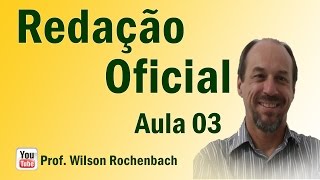 Redação Oficial

Aula 03

You Tube

Prof. Wilson Rochenbach